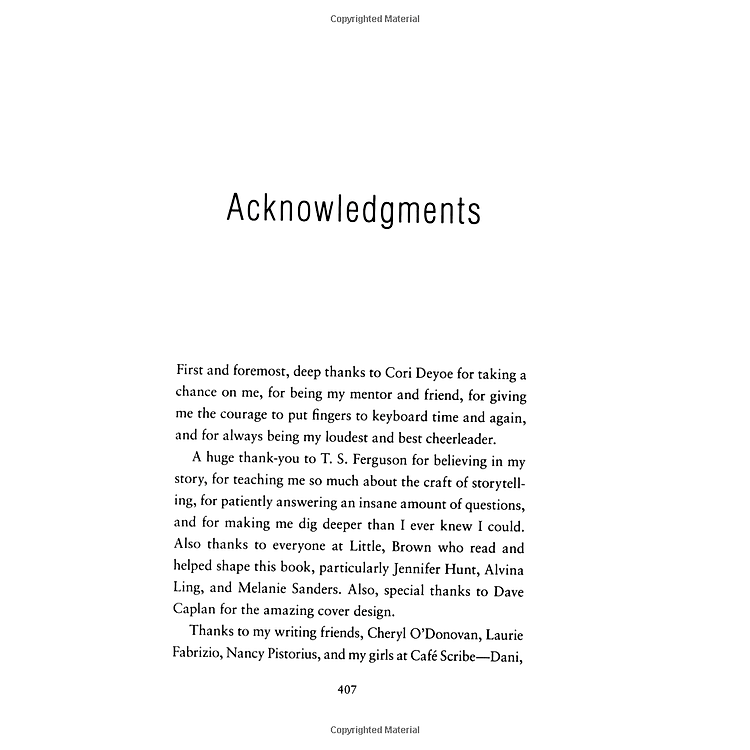 Copyrighted Material

Acknowledgments

First and foremost, deep thanks to Cori Deyoe for taking a chance on me, for being my mentor and friend, for giving me the courage to put fingers to keyboard time and again, and for always being my loudest and best cheerleader.

A huge thank-you to T. S. Ferguson for believing in my story, for teaching me so much about the craft of storytelling, for patiently answering an insane amount of questions, and for making me dig deeper than I ever knew I could. Also thanks to everyone at Little, Brown who read and helped shape this book, particularly Jennifer Hunt, Alvina Ling, and Melanie Sanders. Also, special thanks to Dave Caplan for the amazing cover design.

Thanks to my writing friends, Cheryl O'Donovan, Laurie Fabrizio, Nancy Pistorius, and my girls at Café Scribe—Dani,

407

Copyrighted Material